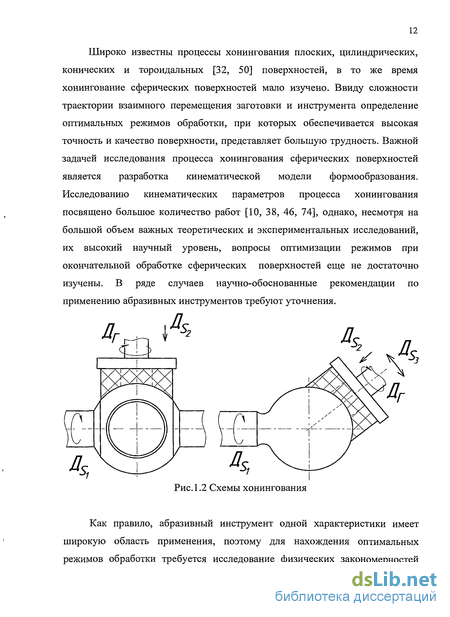 12

Широко известны процессы хонингования плоских, цилиндрических, конических и тороидальных [32, 50] поверхностей, в то же время хонингование сферических поверхностей мало изучено. Ввиду сложности траектории взаимного перемещения заготовки и инструмента определение оптимальных режимов обработки, при которых обеспечивается высокая точность и качество поверхности, представляет большую трудность. Важной задачей исследования процесса хонингования сферических поверхностей является разработка кинематической модели формообразования. Исследованию кинематических параметров процесса хонингования посвящено большое количество работ [10, 38, 46, 74], однако, несмотря на большой объем важных теоретических и экспериментальных исследований, их высокий научный уровень, вопросы оптимизации режимов при окончательной обработке сферических поверхностей еще не достаточно изучены. В ряде случаев научно-обоснованные рекомендации по применению абразивных инструментов требуют уточнения.

$Д_Г$ $Д_{S_2}$ $Д_{S_1}$ $Д_{S_2}$ $Д_{S_3}$ $Д_Г$ $Д_{S_1}$

Рис.1.2 Схемы хонингования

Как правило, абразивный инструмент одной характеристики имеет широкую область применения, поэтому для нахождения оптимальных режимов обработки требуется исследование физических закономерностей

dsLib.net
библиотека диссертаций